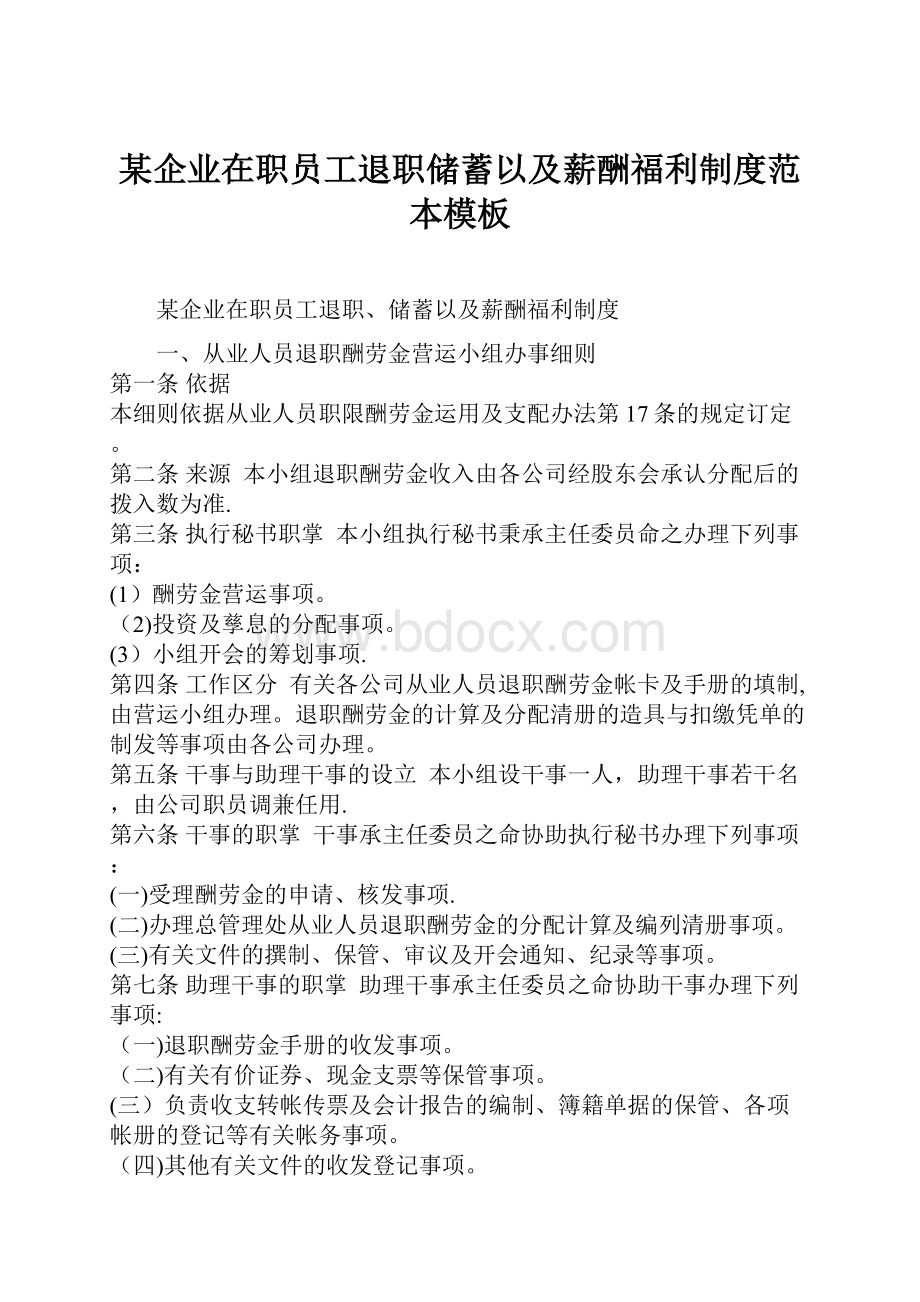 某企业在职员工退职储蓄以及薪酬福利制度范本模板

某企业在职员工退职、储蓄以及薪酬福利制度

一、从业人员退职酬劳金营运小组办事细则

第一条 依据
本细则依据从业人员职限酬劳金运用及支配办法第17条的规定订定。

第二条 来源 本小组退职酬劳金收入由各公司经股东会承认分配后的拨入数为准.

第三条 执行秘书职掌 本小组执行秘书秉承主任委员命之办理下列事项：
(1）酬劳金营运事项。
（2)投资及孳息的分配事项。
(3）小组开会的筹划事项.

第四条 工作区分 有关各公司从业人员退职酬劳金帐卡及手册的填制,由营运小组办理。退职酬劳金的计算及分配清册的造具与扣缴凭单的制发等事项由各公司办理。

第五条 干事与助理干事的设立 本小组设干事一人，助理干事若干名，由公司职员调兼任用.

第六条 干事的职掌 干事承主任委员之命协助执行秘书办理下列事项：
(一)受理酬劳金的申请、核发事项.
(二)办理总管理处从业人员退职酬劳金的分配计算及编列清册事项。
(三)有关文件的撰制、保管、审议及开会通知、纪录等事项。

第七条 助理干事的职掌 助理干事承主任委员之命协助干事办理下列事项:
（一)退职酬劳金手册的收发事项。
（二)有关有价证券、现金支票等保管事项。
(三）负责收支转帐传票及会计报告的编制、簿籍单据的保管、各项帐册的登记等有关帐务事项。
（四)其他有关文件的收发登记事项。

www.bdocx.com